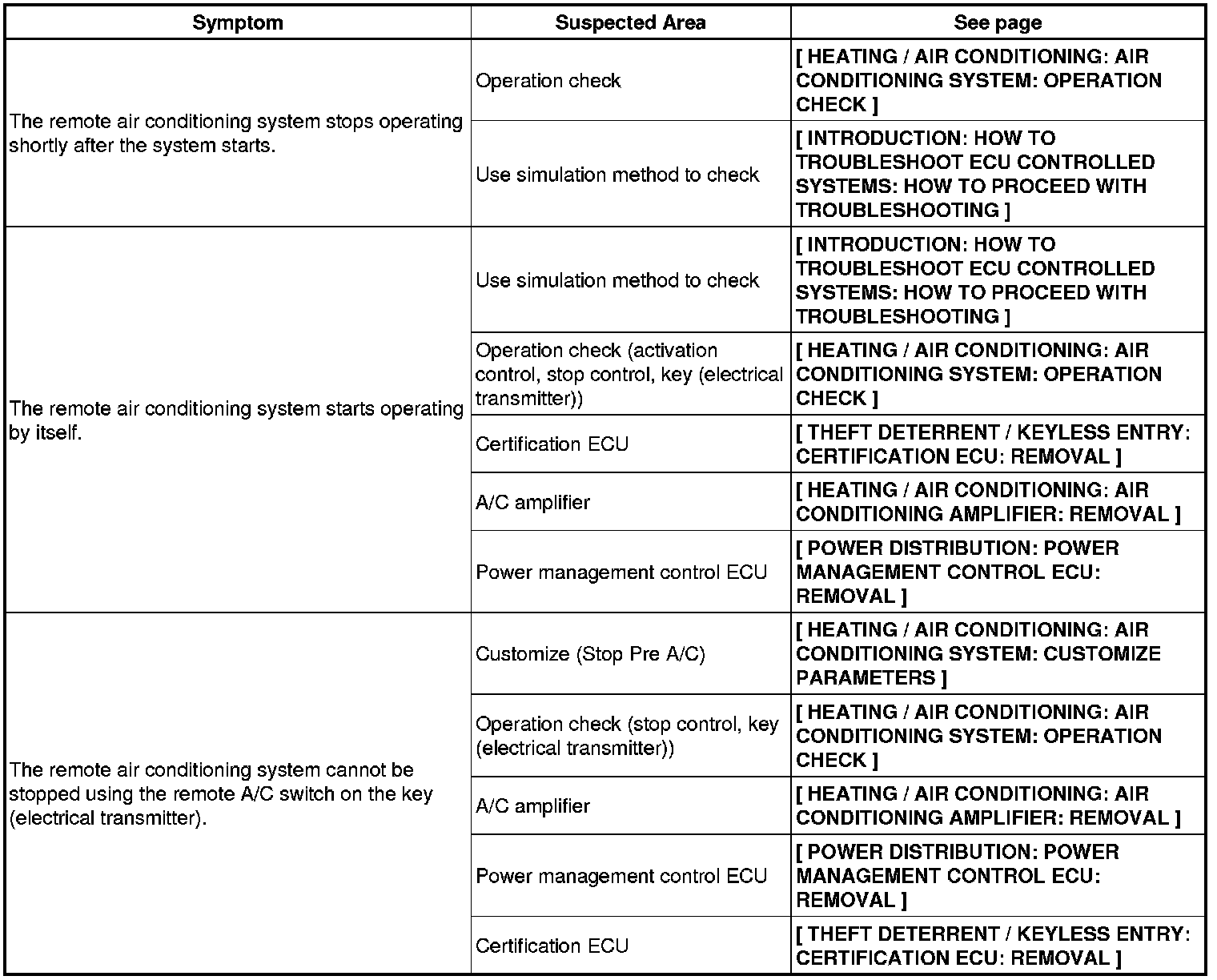 | Symptom | Suspected Area | See page |
|---|---|---|
| The remote air conditioning system stops operating shortly after the system starts. | Operation check | [ HEATING / AIR CONDITIONING: AIR CONDITIONING SYSTEM: OPERATION CHECK ] |
| | Use simulation method to check | [ INTRODUCTION: HOW TO TROUBLESHOOT ECU CONTROLLED SYSTEMS: HOW TO PROCEED WITH TROUBLESHOOTING ] |
| The remote air conditioning system starts operating by itself. | Use simulation method to check | [ INTRODUCTION: HOW TO TROUBLESHOOT ECU CONTROLLED SYSTEMS: HOW TO PROCEED WITH TROUBLESHOOTING ] |
| | Operation check (activation control, stop control, key (electrical transmitter)) | [ HEATING / AIR CONDITIONING: AIR CONDITIONING SYSTEM: OPERATION CHECK ] |
| | Certification ECU | [ THEFT DETERRENT / KEYLESS ENTRY: CERTIFICATION ECU: REMOVAL ] |
| | A/C amplifier | [ HEATING / AIR CONDITIONING: AIR CONDITIONING AMPLIFIER: REMOVAL ] |
| | Power management control ECU | [ POWER DISTRIBUTION: POWER MANAGEMENT CONTROL ECU: REMOVAL ] |
| The remote air conditioning system cannot be stopped using the remote A/C switch on the key (electrical transmitter). | Customize (Stop Pre A/C) | [ HEATING / AIR CONDITIONING: AIR CONDITIONING SYSTEM: CUSTOMIZE PARAMETERS ] |
| | Operation check (stop control, key (electrical transmitter)) | [ HEATING / AIR CONDITIONING: AIR CONDITIONING SYSTEM: OPERATION CHECK ] |
| | A/C amplifier | [ HEATING / AIR CONDITIONING: AIR CONDITIONING AMPLIFIER: REMOVAL ] |
| | Power management control ECU | [ POWER DISTRIBUTION: POWER MANAGEMENT CONTROL ECU: REMOVAL ] |
| | Certification ECU | [ THEFT DETERRENT / KEYLESS ENTRY: CERTIFICATION ECU: REMOVAL ] |